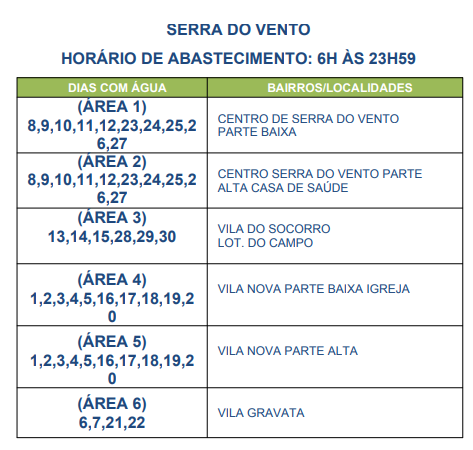 SERRA DO VENTO

HORÁRIO DE ABASTECIMENTO: 6H ÀS 23H59

| DIAS COM ÁGUA | BAIRROS/LOCALIDADES |
|---|---|
| (ÁREA 1) 8,9,10,11,12,23,24,25,26,27 | CENTRO DE SERRA DO VENTO PARTE BAIXA |
| (ÁREA 2) 8,9,10,11,12,23,24,25,26,27 | CENTRO SERRA DO VENTO PARTE ALTA CASA DE SAÚDE |
| (ÁREA 3) 13,14,15,28,29,30 | VILA DO SOCORRO LOT. DO CAMPO |
| (ÁREA 4) 1,2,3,4,5,16,17,18,19,20 | VILA NOVA PARTE BAIXA IGREJA |
| (ÁREA 5) 1,2,3,4,5,16,17,18,19,20 | VILA NOVA PARTE ALTA |
| (ÁREA 6) 6,7,21,22 | VILA GRAVATA |